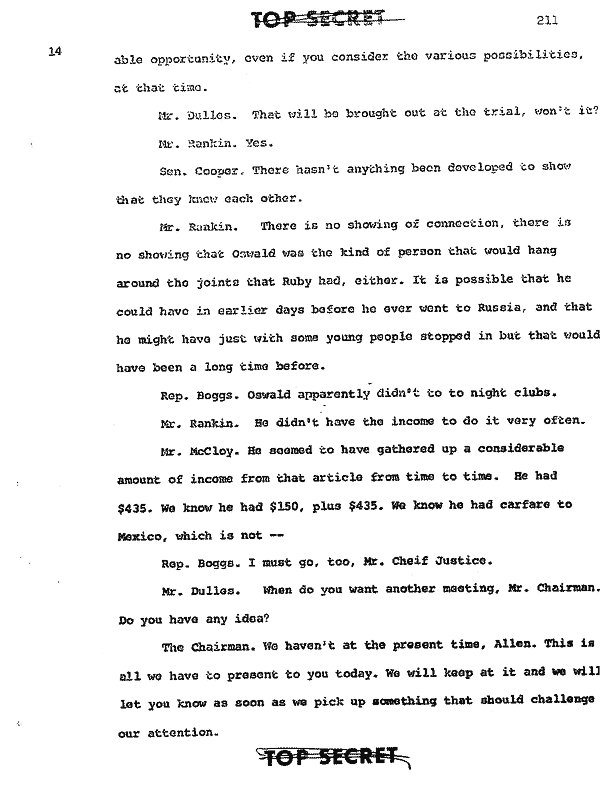 TOP SECRET

211

14

able opportunity, even if you consider the various possibilities, at that time.

Mr. Dulles. That will be brought out at the trial, won't it?

Mr. Rankin. Yes.

Sen. Cooper. There hasn't anything been developed to show that they knew each other.

Mr. Rankin. There is no showing of connection, there is no showing that Oswald was the kind of person that would hang around the joints that Ruby had, either. It is possible that he could have in earlier days before he ever went to Russia, and that he might have just with some young people stopped in but that would have been a long time before.

Rep. Boggs. Oswald apparently didn't to to night clubs.

Mr. Rankin. He didn't have the income to do it very often.

Mr. McCloy. He seemed to have gathered up a considerable amount of income from that article from time to time. He had $435. We know he had $150, plus $435. We know he had carfare to Mexico, which is not --

Rep. Boggs. I must go, too, Mr. Cheif Justice.

Mr. Dulles. When do you want another meeting, Mr. Chairman. Do you have any idea?

The Chairman. We haven't at the present time, Allen. This is all we have to present to you today. We will keep at it and we will let you know as soon as we pick up something that should challenge our attention.

TOP SECRET